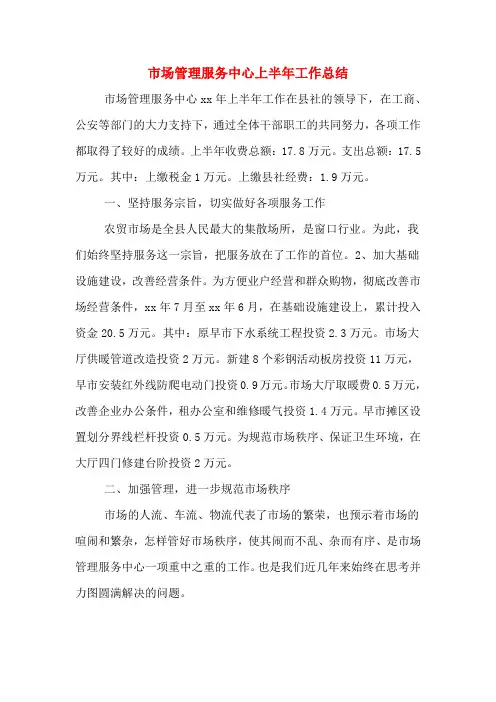 市场管理服务中心上半年工作总结

市场管理服务中心xx年上半年工作在县社的领导下，在工商、公安等部门的大力支持下，通过全体干部职工的共同努力，各项工作都取得了较好的成绩。上半年收费总额：17.8万元。支出总额：17.5万元。其中：上缴税金1万元。上缴县社经费：1.9万元。

一、坚持服务宗旨，切实做好各项服务工作

农贸市场是全县人民最大的集散场所，是窗口行业。为此，我们始终坚持服务这一宗旨，把服务放在了工作的首位。2、加大基础设施建设，改善经营条件。为方便业户经营和群众购物，彻底改善市场经营条件，xx年7月至xx年6月，在基础设施建设上，累计投入资金20.5万元。其中：原早市下水系统工程投资2.3万元。市场大厅供暖管道改造投资2万元。新建8个彩钢活动板房投资11万元，早市安装红外线防爬电动门投资0.9万元。市场大厅取暖费0.5万元，改善企业办公条件，租办公室和维修暖气投资1.4万元。早市摊区设置划分界线栏杆投资0.5万元。为规范市场秩序、保证卫生环境，在大厅四门修建台阶投资2万元。

二、加强管理，进一步规范市场秩序

市场的人流、车流、物流代表了市场的繁荣，也预示着市场的喧闹和繁杂，怎样管好市场秩序，使其闹而不乱、杂而有序、是市场管理服务中心一项重中之重的工作。也是我们近几年来始终在思考并力图圆满解决的问题。